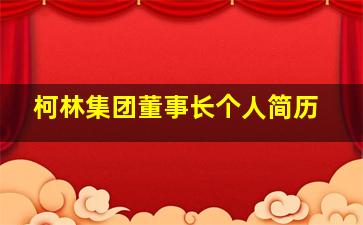 柯林集团董事长个人简历